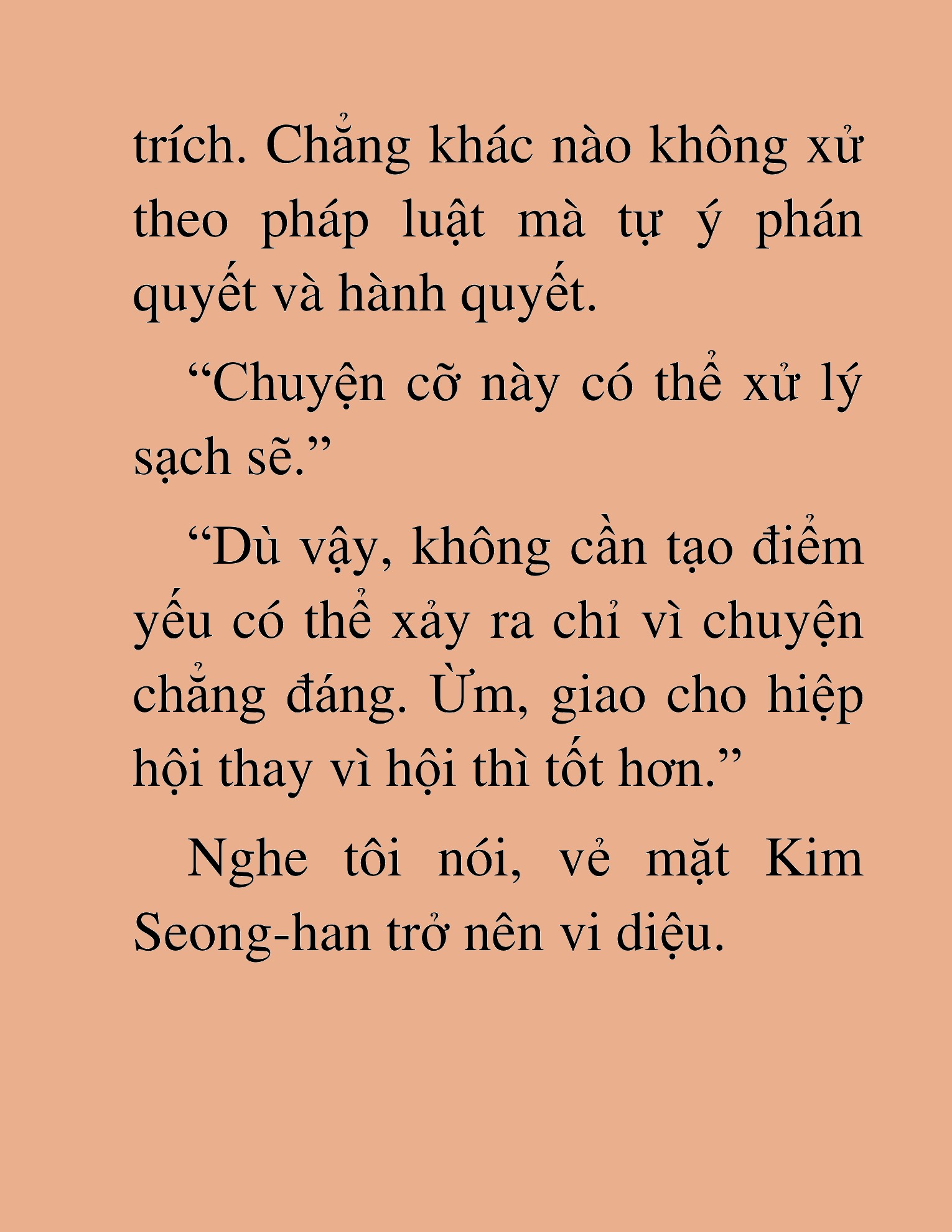 trích. Chẳng khác nào không xử theo pháp luật mà tự ý phán quyết và hành quyết.

“Chuyện cỡ này có thể xử lý sạch sẽ.”

“Dù vậy, không cần tạo điểm yếu có thể xảy ra chỉ vì chuyện chẳng đáng. Ừm, giao cho hiệp hội thay vì hội thì tốt hơn.”

Nghe tôi nói, vẻ mặt Kim Seong-han trở nên vi diệu.